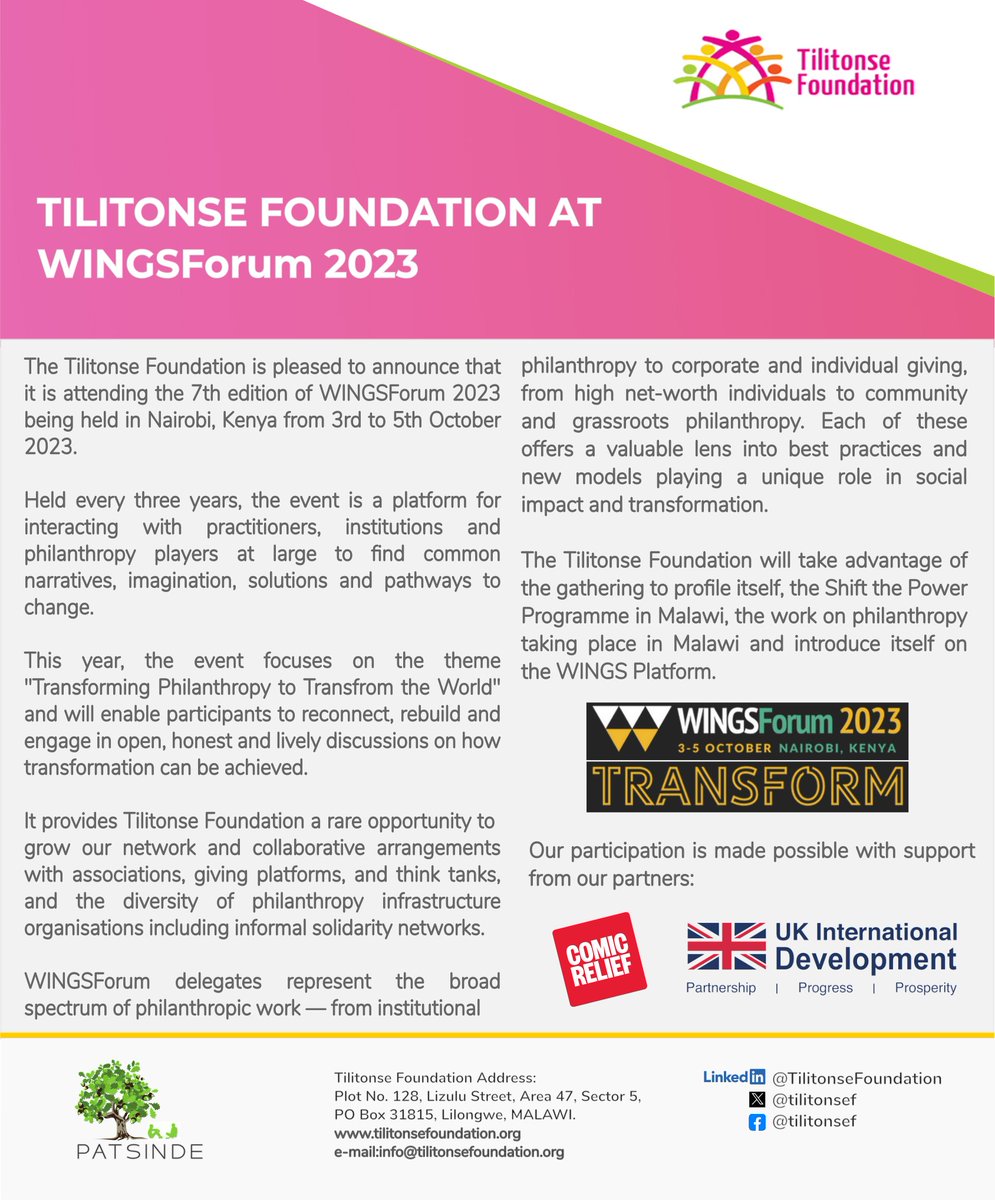 Tilitonse Foundation

TILITONSE FOUNDATION AT WINGSForum 2023

The Tilitonse Foundation is pleased to announce that it is attending the 7th edition of WINGSForum 2023 being held in Nairobi, Kenya from 3rd to 5th October 2023.

Held every three years, the event is a platform for interacting with practitioners, institutions and philanthropy players at large to find common narratives, imagination, solutions and pathways to change.

This year, the event focuses on the theme "Transforming Philanthropy to Transfrom the World" and will enable participants to reconnect, rebuild and engage in open, honest and lively discussions on how transformation can be achieved.

It provides Tilitonse Foundation a rare opportunity to grow our network and collaborative arrangements with associations, giving platforms, and think tanks, and the diversity of philanthropy infrastructure organisations including informal solidarity networks.

WINGSForum delegates represent the broad spectrum of philanthropic work — from institutional philanthropy to corporate and individual giving, from high net-worth individuals to community and grassroots philanthropy. Each of these offers a valuable lens into best practices and new models playing a unique role in social impact and transformation.

The Tilitonse Foundation will take advantage of the gathering to profile itself, the Shift the Power Programme in Malawi, the work on philanthropy taking place in Malawi and introduce itself on the WINGS Platform.

WINGSForum 2023
3-5 OCTOBER NAIROBI, KENYA
TRANSFORM

Our participation is made possible with support from our partners:

COMIC RELIEF

UK International Development
Partnership | Progress | Prosperity

PATSINDE

Tilitonse Foundation Address:
Plot No. 128, Lizulu Street, Area 47, Sector 5,
PO Box 31815, Lilongwe, MALAWI.
www.tilitonsefoundation.org
e-mail:info@tilitonsefoundation.org

LinkedIn @TilitonseFoundation
@tilitonsef
@tilitonsef